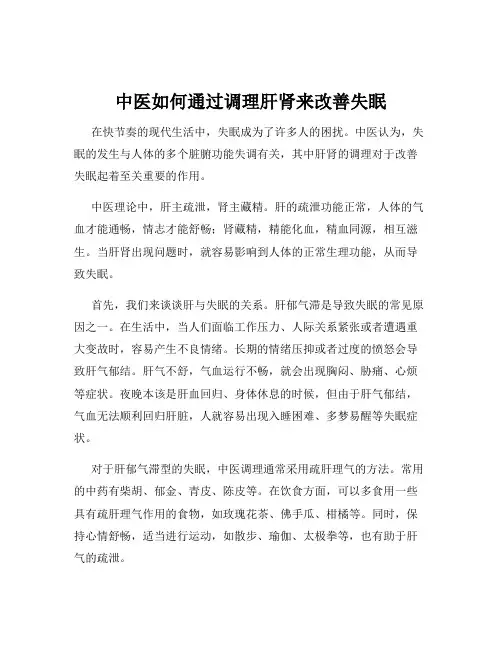 中医如何通过调理肝肾来改善失眠

在快节奏的现代生活中，失眠成为了许多人的困扰。中医认为，失眠的发生与人体的多个脏腑功能失调有关，其中肝肾的调理对于改善失眠起着至关重要的作用。

中医理论中，肝主疏泄，肾主藏精。肝的疏泄功能正常，人体的气血才能通畅，情志才能舒畅；肾藏精，精能化血，精血同源，相互滋生。当肝肾出现问题时，就容易影响到人体的正常生理功能，从而导致失眠。

首先，我们来谈谈肝与失眠的关系。肝郁气滞是导致失眠的常见原因之一。在生活中，当人们面临工作压力、人际关系紧张或者遭遇重大变故时，容易产生不良情绪。长期的情绪压抑或者过度的愤怒会导致肝气郁结。肝气不舒，气血运行不畅，就会出现胸闷、胁痛、心烦等症状。夜晚本该是肝血回归、身体休息的时候，但由于肝气郁结，气血无法顺利回归肝脏，人就容易出现入睡困难、多梦易醒等失眠症状。

对于肝郁气滞型的失眠，中医调理通常采用疏肝理气的方法。常用的中药有柴胡、郁金、青皮、陈皮等。在饮食方面，可以多食用一些具有疏肝理气作用的食物，如玫瑰花茶、佛手瓜、柑橘等。同时，保持心情舒畅，适当进行运动，如散步、瑜伽、太极拳等，也有助于肝气的疏泄。